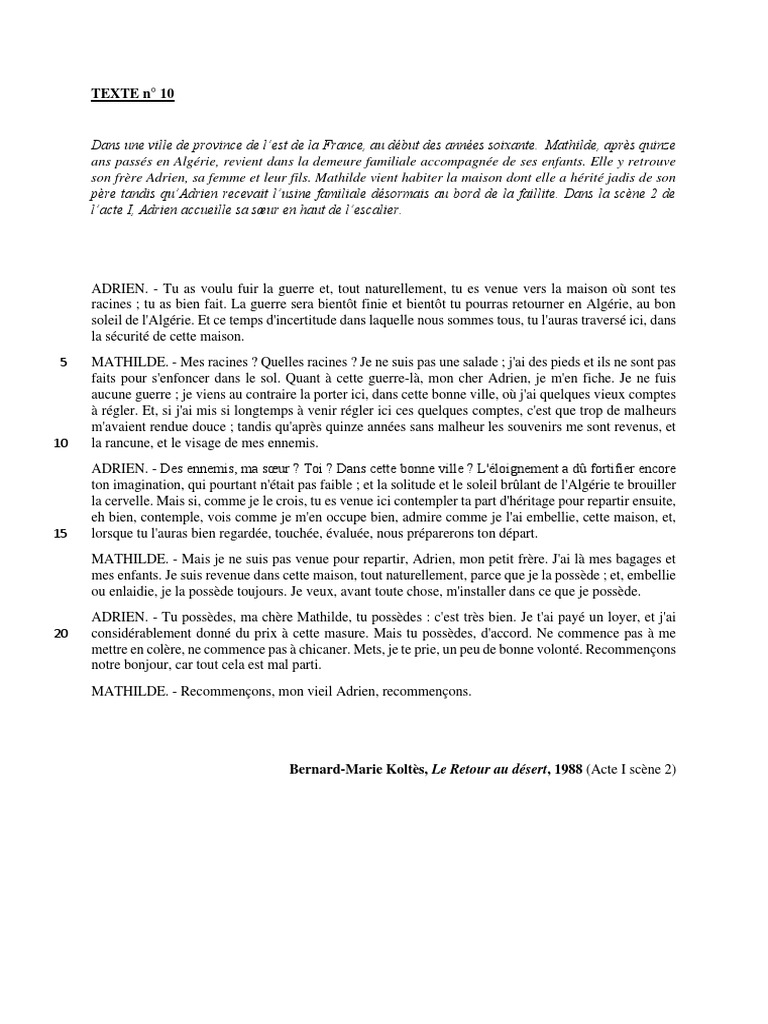 TEXTE n° 10

Dans une ville de province de l'est de la France, au début des années soixante. Mathilde, après quinze ans passés en Algérie, revient dans la demeure familiale accompagnée de ses enfants. Elle y retrouve son frère Adrien, sa femme et leur fils. Mathilde vient habiter la maison dont elle a hérité jadis de son père tandis qu'Adrien recevait l'usine familiale désormais au bord de la faillite. Dans la scène 2 de l'acte I, Adrien accueille sa sœur en haut de l'escalier.

ADRIEN. - Tu as voulu fuir la guerre et, tout naturellement, tu es venue vers la maison où sont tes racines ; tu as bien fait. La guerre sera bientôt finie et bientôt tu pourras retourner en Algérie, au bon soleil de l'Algérie. Et ce temps d'incertitude dans laquelle nous sommes tous, tu l'auras traversé ici, dans la sécurité de cette maison.

5 MATHILDE. - Mes racines ? Quelles racines ? Je ne suis pas une salade ; j'ai des pieds et ils ne sont pas faits pour s'enfoncer dans le sol. Quant à cette guerre-là, mon cher Adrien, je m'en fiche. Je ne fuis aucune guerre ; je viens au contraire la porter ici, dans cette bonne ville, où j'ai quelques vieux comptes à régler. Et, si j'ai mis si longtemps à venir régler ici ces quelques comptes, c'est que trop de malheurs m'avaient rendue douce ; tandis qu'après quinze années sans malheur les souvenirs me sont revenus, et 10 la rancune, et le visage de mes ennemis.

ADRIEN. - Des ennemis, ma sœur ? Toi ? Dans cette bonne ville ? L'éloignement a dû fortifier encore ton imagination, qui pourtant n'était pas faible ; et la solitude et le soleil brûlant de l'Algérie te brouiller la cervelle. Mais si, comme je le crois, tu es venue ici contempler ta part d'héritage pour repartir ensuite, eh bien, contemple, vois comme je m'en occupe bien, admire comme je l'ai embellie, cette maison, et, 15 lorsque tu l'auras bien regardée, touchée, évaluée, nous préparerons ton départ.

MATHILDE. - Mais je ne suis pas venue pour repartir, Adrien, mon petit frère. J'ai là mes bagages et mes enfants. Je suis revenue dans cette maison, tout naturellement, parce que je la possède ; et, embellie ou enlaidie, je la possède toujours. Je veux, avant toute chose, m'installer dans ce que je possède.

ADRIEN. - Tu possèdes, ma chère Mathilde, tu possèdes : c'est très bien. Je t'ai payé un loyer, et j'ai 20 considérablement donné du prix à cette masure. Mais tu possèdes, d'accord. Ne commence pas à me mettre en colère, ne commence pas à chicaner. Mets, je te prie, un peu de bonne volonté. Recommençons notre bonjour, car tout cela est mal parti.

MATHILDE. - Recommençons, mon vieil Adrien, recommençons.

Bernard-Marie Koltès, Le Retour au désert, 1988 (Acte I scène 2)